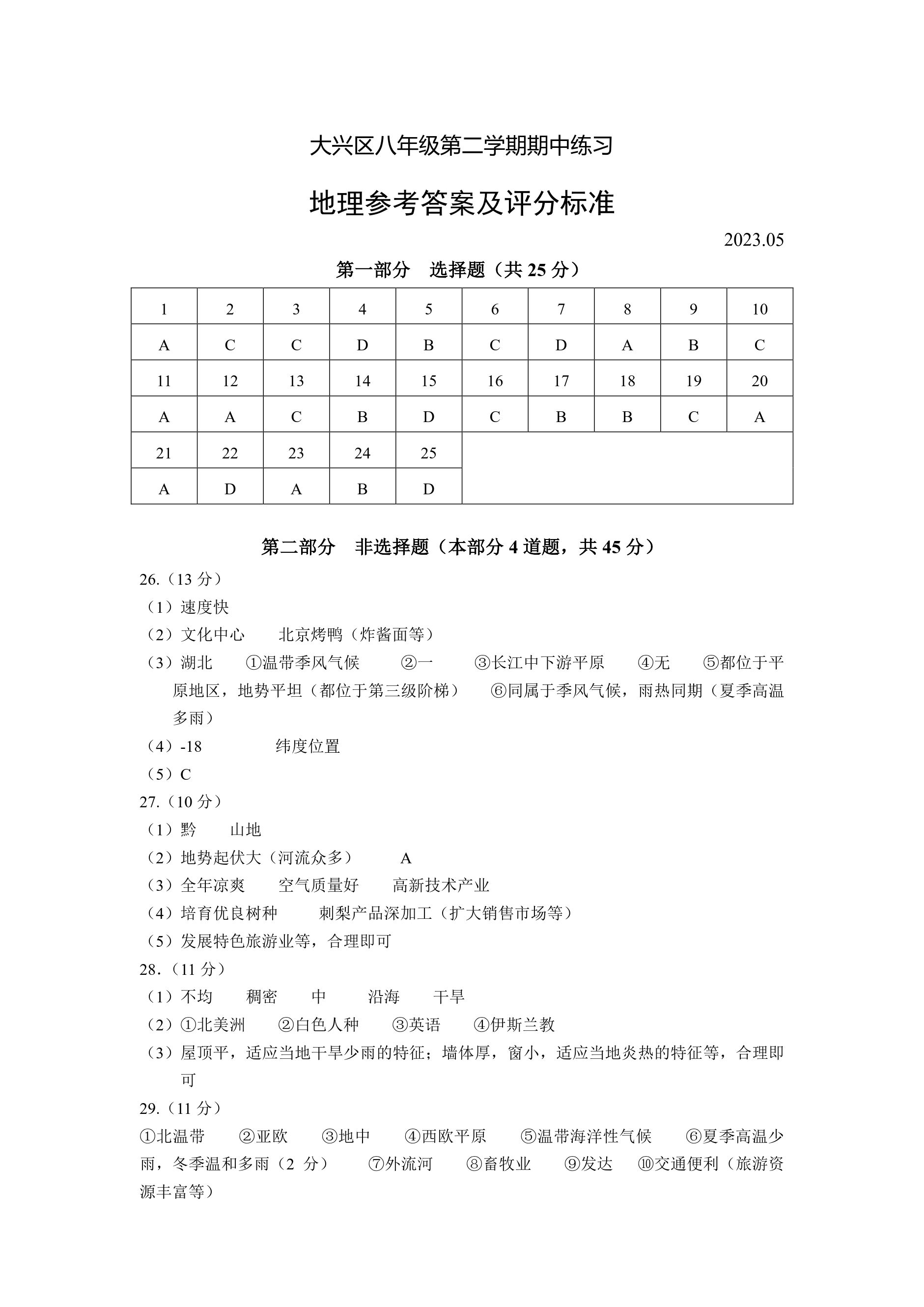 大兴区八年级第二学期期中练习

地理参考答案及评分标准

2023.05

第一部分 选择题（共 25 分）

| 1 | 2 | 3 | 4 | 5 | 6 | 7 | 8 | 9 | 10 |
|---|---|---|---|---|---|---|---|---|---|
| A | C | C | D | B | C | D | A | B | C |
| 11 | 12 | 13 | 14 | 15 | 16 | 17 | 18 | 19 | 20 |
| A | A | C | B | D | C | B | B | C | A |
| 21 | 22 | 23 | 24 | 25 | | | | | |
| A | D | A | B | D | | | | | |

第二部分 非选择题（本部分 4 道题，共 45 分）

26.（13 分）

（1）速度快

（2）文化中心 北京烤鸭（炸酱面等）

（3）湖北 ①温带季风气候 ②一 ③长江中下游平原 ④无 ⑤都位于平原地区，地势平坦（都位于第三级阶梯） ⑥同属于季风气候，雨热同期（夏季高温多雨）

（4）-18 纬度位置

（5）C

27.（10 分）

（1）黔 山地

（2）地势起伏大（河流众多） A

（3）全年凉爽 空气质量好 高新技术产业

（4）培育优良树种 刺梨产品深加工（扩大销售市场等）

（5）发展特色旅游业等，合理即可

28.（11 分）

（1）不均 稠密 中 沿海 干旱

（2）①北美洲 ②白色人种 ③英语 ④伊斯兰教

（3）屋顶平，适应当地干旱少雨的特征；墙体厚，窗小，适应当地炎热的特征等，合理即可

29.（11 分）

①北温带 ②亚欧 ③地中 ④西欧平原 ⑤温带海洋性气候 ⑥夏季高温少雨，冬季温和多雨（2 分） ⑦外流河 ⑧畜牧业 ⑨发达 ⑩交通便利（旅游资源丰富等）